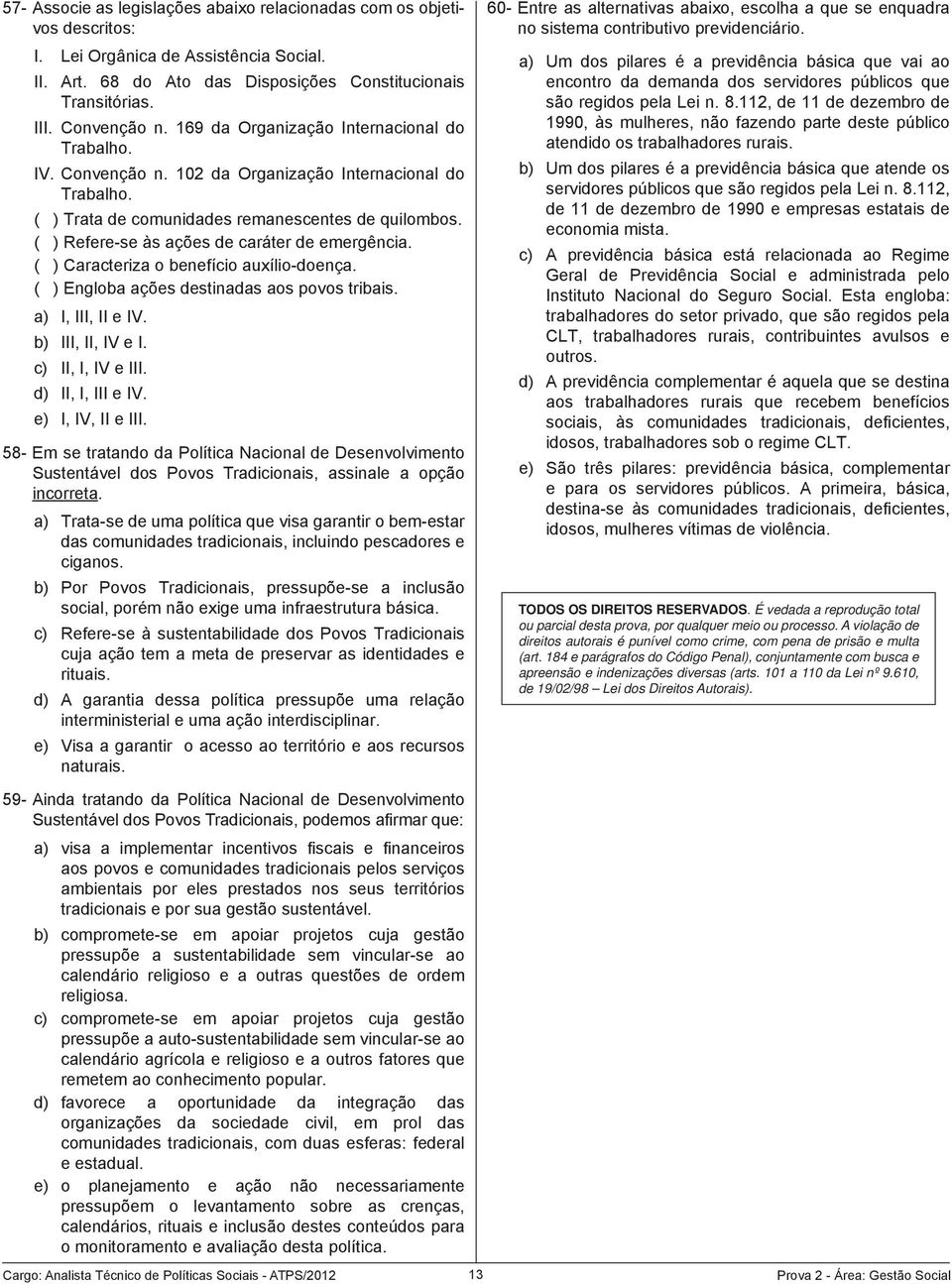 57- Associe as legislações abaixo relacionadas com os objetivos descritos:

I. Lei Orgânica de Assistência Social.
II. Art. 68 do Ato das Disposições Constitucionais Transitórias.
III. Convenção n. 169 da Organização Internacional do Trabalho.
IV. Convenção n. 102 da Organização Internacional do Trabalho.

( ) Trata de comunidades remanescentes de quilombos.
( ) Refere-se às ações de caráter de emergência.
( ) Caracteriza o benefício auxílio-doença.
( ) Engloba ações destinadas aos povos tribais.

a) I, III, II e IV.
b) III, II, IV e I.
c) II, I, IV e III.
d) II, I, III e IV.
e) I, IV, II e III.

58- Em se tratando da Política Nacional de Desenvolvimento Sustentável dos Povos Tradicionais, assinale a opção incorreta.

a) Trata-se de uma política que visa garantir o bem-estar das comunidades tradicionais, incluindo pescadores e ciganos.
b) Por Povos Tradicionais, pressupõe-se a inclusão social, porém não exige uma infraestrutura básica.
c) Refere-se à sustentabilidade dos Povos Tradicionais cuja ação tem a meta de preservar as identidades e rituais.
d) A garantia dessa política pressupõe uma relação interministerial e uma ação interdisciplinar.
e) Visa a garantir o acesso ao território e aos recursos naturais.

59- Ainda tratando da Política Nacional de Desenvolvimento Sustentável dos Povos Tradicionais, podemos afirmar que:

a) visa a implementar incentivos fiscais e financeiros aos povos e comunidades tradicionais pelos serviços ambientais por eles prestados nos seus territórios tradicionais e por sua gestão sustentável.
b) compromete-se em apoiar projetos cuja gestão pressupõe a sustentabilidade sem vincular-se ao calendário religioso e a outras questões de ordem religiosa.
c) compromete-se em apoiar projetos cuja gestão pressupõe a auto-sustentabilidade sem vincular-se ao calendário agrícola e religioso e a outros fatores que remetem ao conhecimento popular.
d) favorece a oportunidade da integração das organizações da sociedade civil, em prol das comunidades tradicionais, com duas esferas: federal e estadual.
e) o planejamento e ação não necessariamente pressupõem o levantamento sobre as crenças, calendários, rituais e inclusão destes conteúdos para o monitoramento e avaliação desta política.

60- Entre as alternativas abaixo, escolha a que se enquadra no sistema contributivo previdenciário.

a) Um dos pilares é a previdência básica que vai ao encontro da demanda dos servidores públicos que são regidos pela Lei n. 8.112, de 11 de dezembro de 1990, às mulheres, não fazendo parte deste público atendido os trabalhadores rurais.
b) Um dos pilares é a previdência básica que atende os servidores públicos que são regidos pela Lei n. 8.112, de 11 de dezembro de 1990 e empresas estatais de economia mista.
c) A previdência básica está relacionada ao Regime Geral de Previdência Social e administrada pelo Instituto Nacional do Seguro Social. Esta engloba: trabalhadores do setor privado, que são regidos pela CLT, trabalhadores rurais, contribuintes avulsos e outros.
d) A previdência complementar é aquela que se destina aos trabalhadores rurais que recebem benefícios sociais, às comunidades tradicionais, deficientes, idosos, trabalhadores sob o regime CLT.
e) São três pilares: previdência básica, complementar e para os servidores públicos. A primeira, básica, destina-se às comunidades tradicionais, deficientes, idosos, mulheres vítimas de violência.

TODOS OS DIREITOS RESERVADOS. É vedada a reprodução total ou parcial desta prova, por qualquer meio ou processo. A violação de direitos autorais é punível como crime, com pena de prisão e multa (art. 184 e parágrafos do Código Penal), conjuntamente com busca e apreensão e indenizações diversas (arts. 101 a 110 da Lei nº 9.610, de 19/02/98 – Lei dos Direitos Autorais).

Cargo: Analista Técnico de Políticas Sociais - ATPS/2012 13 Prova 2 - Área: Gestão Social